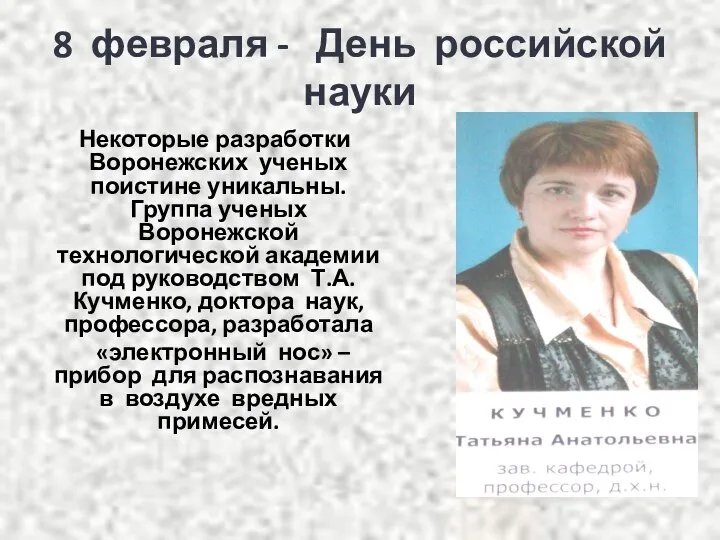 8 февраля - День российской науки

Некоторые разработки Воронежских ученых поистине уникальны. Группа ученых Воронежской технологической академии под руководством Т.А. Кучменко, доктора наук, профессора, разработала «электронный нос» – прибор для распознавания в воздухе вредных примесей.

КУЧМЕНКО
Татьяна Анатольевна
зав. кафедрой,
профессор, д.х.н.